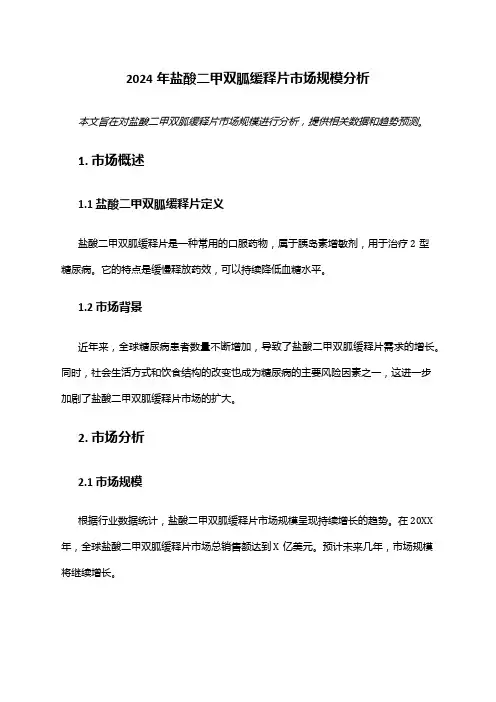 2024 年盐酸二甲双胍缓释片市场规模分析

本文旨在对盐酸二甲双胍缓释片市场规模进行分析，提供相关数据和趋势预测。

1. 市场概述

1.1 盐酸二甲双胍缓释片定义

盐酸二甲双胍缓释片是一种常用的口服药物，属于胰岛素增敏剂，用于治疗 2 型糖尿病。它的特点是缓慢释放药效，可以持续降低血糖水平。

1.2 市场背景

近年来，全球糖尿病患者数量不断增加，导致了盐酸二甲双胍缓释片需求的增长。同时，社会生活方式和饮食结构的改变也成为糖尿病的主要风险因素之一，这进一步加剧了盐酸二甲双胍缓释片市场的扩大。

2. 市场分析

2.1 市场规模

根据行业数据统计，盐酸二甲双胍缓释片市场规模呈现持续增长的趋势。在 20XX 年，全球盐酸二甲双胍缓释片市场总销售额达到 X 亿美元。预计未来几年，市场规模将继续增长。